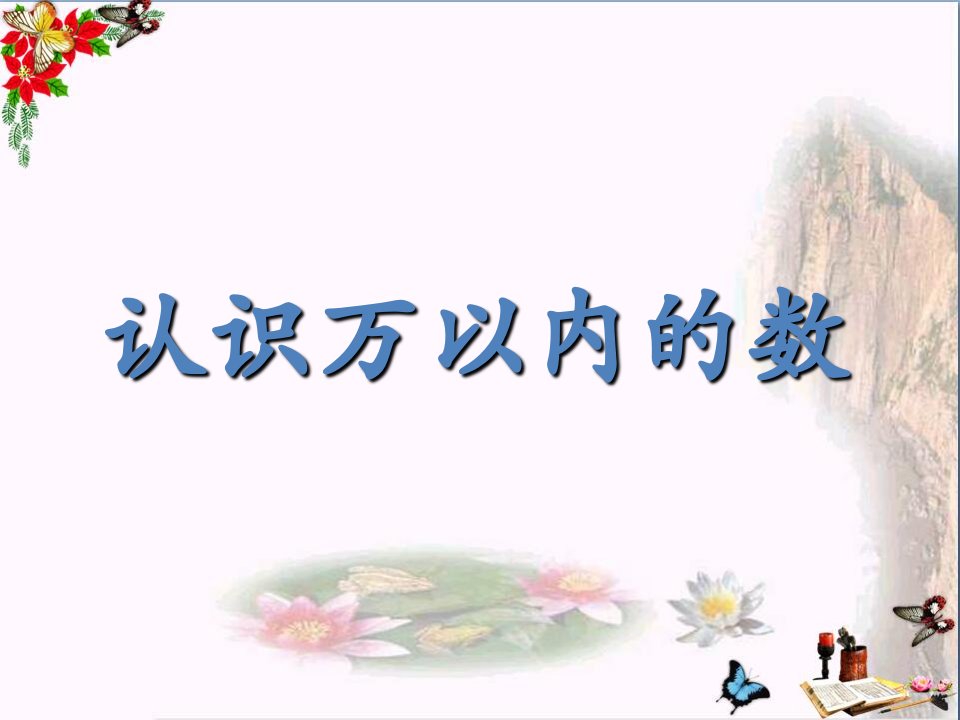 认识万以内的数